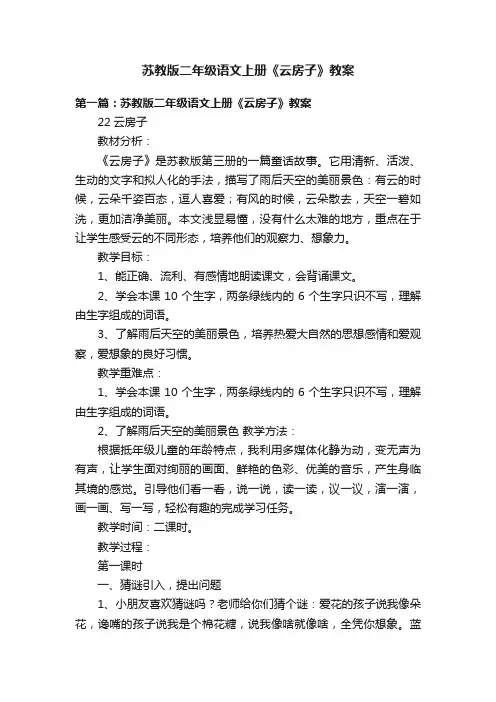 苏教版二年级语文上册《云房子》教案

第一篇：苏教版二年级语文上册《云房子》教案

22 云房子

教材分析：

《云房子》是苏教版第三册的一篇童话故事。它用清新、活泼、生动的文字和拟人化的手法，描写了雨后天空的美丽景色：有云的时候，云朵千姿百态，逗人喜爱；有风的时候，云朵散去，天空一碧如洗，更加洁净美丽。本文浅显易懂，没有什么太难的地方，重点在于让学生感受云的不同形态，培养他们的观察力、想象力。

教学目标：

1、能正确、流利、有感情地朗读课文，会背诵课文。

2、学会本课 10 个生字，两条绿线内的 6 个生字只识不写，理解由生字组成的词语。

3、了解雨后天空的美丽景色，培养热爱大自然的思想感情和爱观察，爱想象的良好习惯。

教学重难点：

1、学会本课 10 个生字，两条绿线内的 6 个生字只识不写，理解由生字组成的词语。

2、了解雨后天空的美丽景色 教学方法：

根据抵年级儿童的年龄特点，我利用多媒体化静为动，变无声为有声，让学生面对绚丽的画面、鲜艳的色彩、优美的音乐，产生身临其境的感觉。引导他们看一看，说一说，读一读，议一议，演一演，画一画、写一写，轻松有趣的完成学习任务。

教学时间：二课时。

教学过程：

第一课时

一、猜谜引入，提出问题

1、小朋友喜欢猜谜吗？老师给你们猜个谜：爱花的孩子说我像朵花，谗嘴的孩子说我是个棉花糖，说我像啥就像啥，全凭你想象。蓝